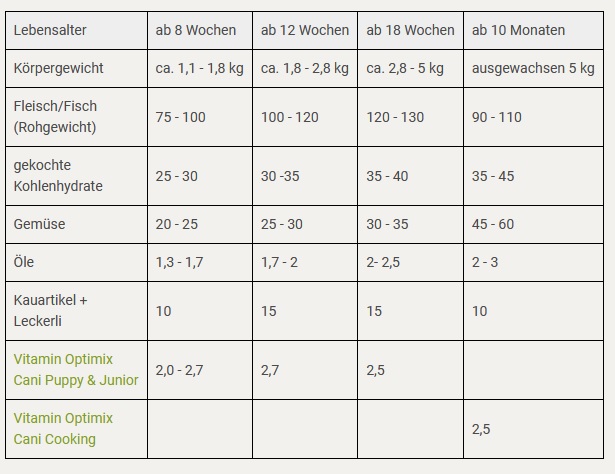 | Lebensalter | ab 8 Wochen | ab 12 Wochen | ab 18 Wochen | ab 10 Monaten |
|---|---|---|---|---|
| Körpergewicht | ca. 1,1 - 1,8 kg | ca. 1,8 - 2,8 kg | ca. 2,8 - 5 kg | ausgewachsen 5 kg |
| Fleisch/Fisch (Rohgewicht) | 75 - 100 | 100 - 120 | 120 - 130 | 90 - 110 |
| gekochte Kohlenhydrate | 25 - 30 | 30 -35 | 35 - 40 | 35 - 45 |
| Gemüse | 20 - 25 | 25 - 30 | 30 - 35 | 45 - 60 |
| Öle | 1,3 - 1,7 | 1,7 - 2 | 2- 2,5 | 2 - 3 |
| Kauartikel + Leckerli | 10 | 15 | 15 | 10 |
| Vitamin Optimix Cani Puppy & Junior | 2,0 - 2,7 | 2,7 | 2,5 | |
| Vitamin Optimix Cani Cooking | | | | 2,5 |